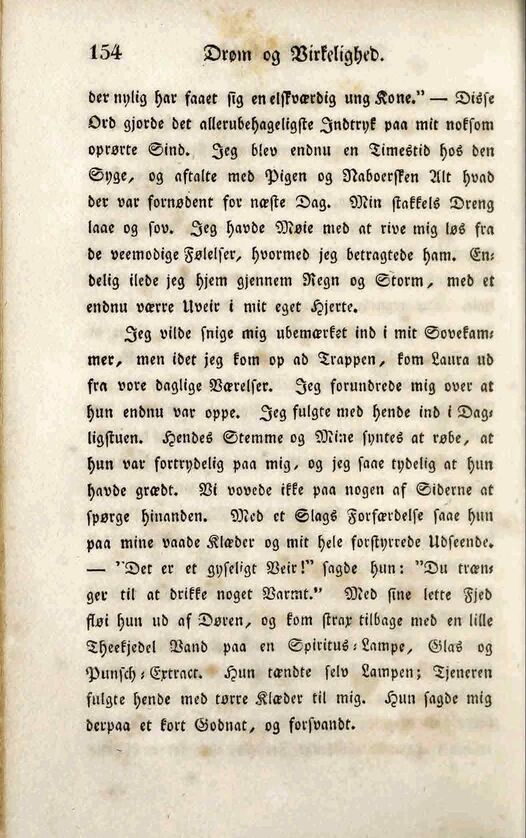 154 Drøm og Virkelighed.

der nylig har faaet sig en elskværdig ung Kone." — Disse Ord gjorde det allerubehageligste Indtryk paa mit noksom oprørte Sind. Jeg blev endnu en Timestid hos den Syge, og aftalte med Pigen og Naboersken Alt hvad der var fornødent for næste Dag. Min stakkels Dreng laae og sov. Jeg havde Møie med at rive mig løs fra de veemodige Følelser, hvormed jeg betragtede ham. Endelig ilede jeg hjem gjennem Regn og Storm, med et endnu værre Uveir i mit eget Hjerte.

Jeg vilde snige mig ubemærket ind i mit Sovekammer, men idet jeg kom op ad Trappen, kom Laura ud fra vore daglige Værelser. Jeg forundrede mig over at hun endnu var oppe. Jeg fulgte med hende ind i Dagligstuen. Hendes Stemme og Mine syntes at røbe, at hun var fortrydelig paa mig, og jeg saae tydelig at hun havde grædt. Vi vovede ikke paa nogen af Siderne at spørge hinanden. Med et Slags Forfærdelse saae hun paa mine vaade Klæder og mit hele forstyrrede Udseende. — "Det er et gyseligt Veir!" sagde hun: "Du trænger til at drikke noget Varmt." Med sine lette Fjed fløi hun ud af Døren, og kom strax tilbage med en lille Theekjedel Vand paa en Spiritus-Lampe, Glas og Punsch-Extract. Hun tændte selv Lampen; Tjeneren fulgte hende med tørre Klæder til mig. Hun sagde mig derpaa et kort Godnat, og forsvandt.